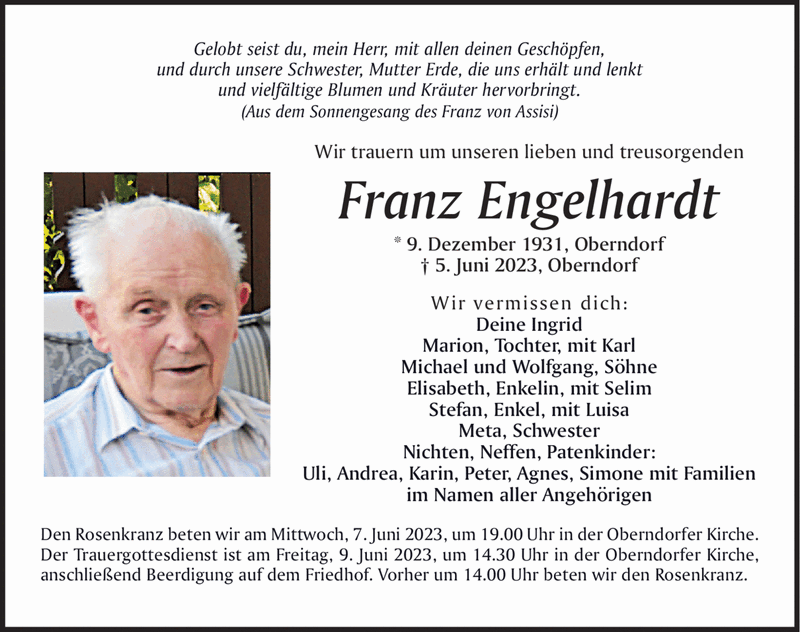 Gelobt seist du, mein Herr, mit allen deinen Geschöpfen,
und durch unsere Schwester, Mutter Erde, die uns erhält und lenkt
und vielfältige Blumen und Kräuter hervorbringt.
(Aus dem Sonnengesang des Franz von Assisi)

Wir trauern um unseren lieben und treusorgenden

Franz Engelhardt

* 9. Dezember 1931, Oberndorf
† 5. Juni 2023, Oberndorf

Wir vermissen dich:
Deine Ingrid
Marion, Tochter, mit Karl
Michael und Wolfgang, Söhne
Elisabeth, Enkelin, mit Selim
Stefan, Enkel, mit Luisa
Meta, Schwester
Nichten, Neffen, Patenkinder:
Uli, Andrea, Karin, Peter, Agnes, Simone mit Familien
im Namen aller Angehörigen

Den Rosenkranz beten wir am Mittwoch, 7. Juni 2023, um 19.00 Uhr in der Oberndorfer Kirche. Der Trauergottesdienst ist am Freitag, 9. Juni 2023, um 14.30 Uhr in der Oberndorfer Kirche, anschließend Beerdigung auf dem Friedhof. Vorher um 14.00 Uhr beten wir den Rosenkranz.